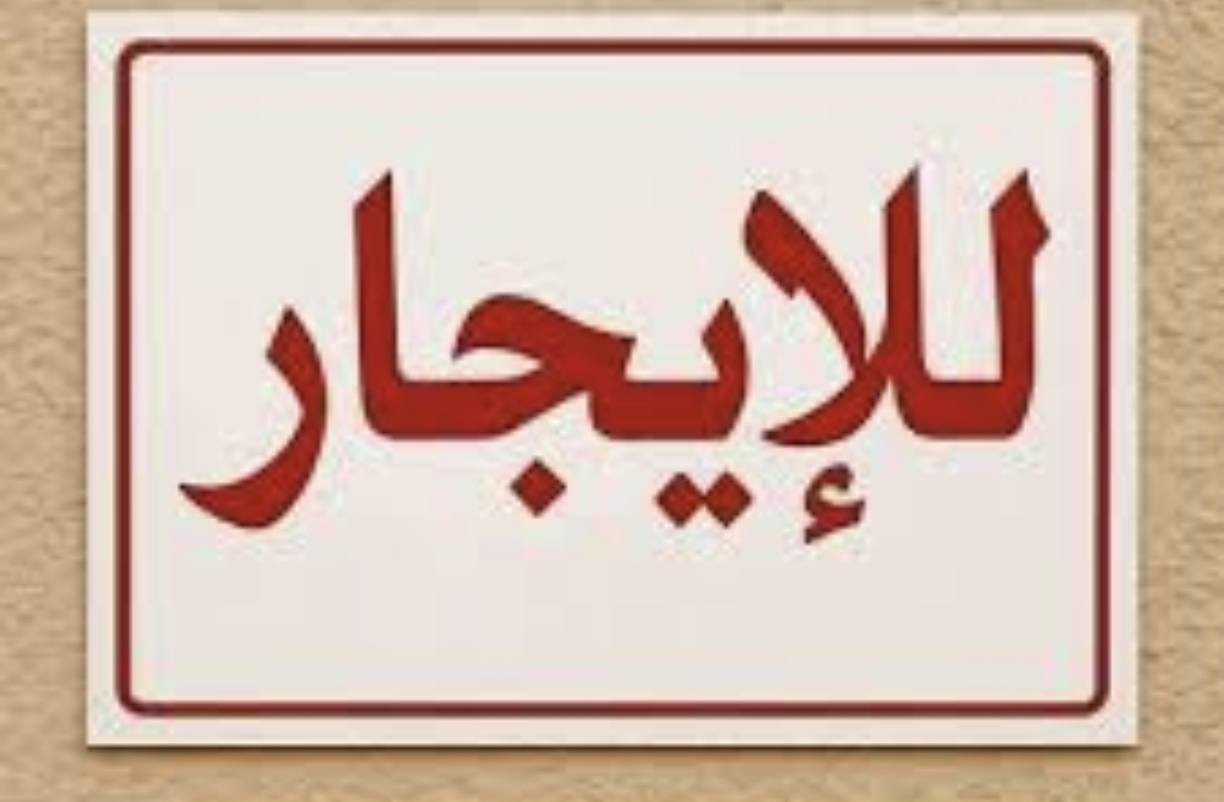 للإيجار